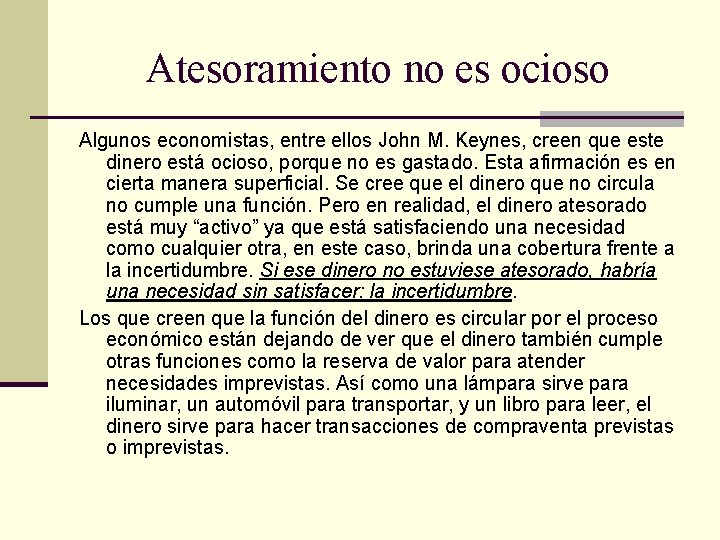 Atesoramiento no es ocioso

Algunos economistas, entre ellos John M. Keynes, creen que este dinero está ocioso, porque no es gastado. Esta afirmación es en cierta manera superficial. Se cree que el dinero que no circula no cumple una función. Pero en realidad, el dinero atesorado está muy “activo” ya que está satisfaciendo una necesidad como cualquier otra, en este caso, brinda una cobertura frente a la incertidumbre. Si ese dinero no estuviese atesorado, habría una necesidad sin satisfacer: la incertidumbre.

Los que creen que la función del dinero es circular por el proceso económico están dejando de ver que el dinero también cumple otras funciones como la reserva de valor para atender necesidades imprevistas. Así como una lámpara sirve para iluminar, un automóvil para transportar, y un libro para leer, el dinero sirve para hacer transacciones de compraventa previstas o imprevistas.